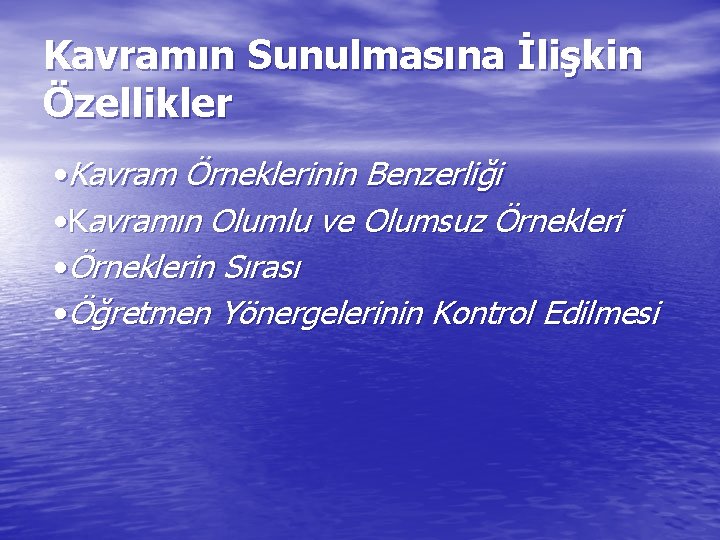 Kavramın Sunulmasına İlişkin Özellikler

•Kavram Örneklerinin Benzerliği

•Kavramın Olumlu ve Olumsuz Örnekleri

•Örneklerin Sırası

•Öğretmen Yönergelerinin Kontrol Edilmesi